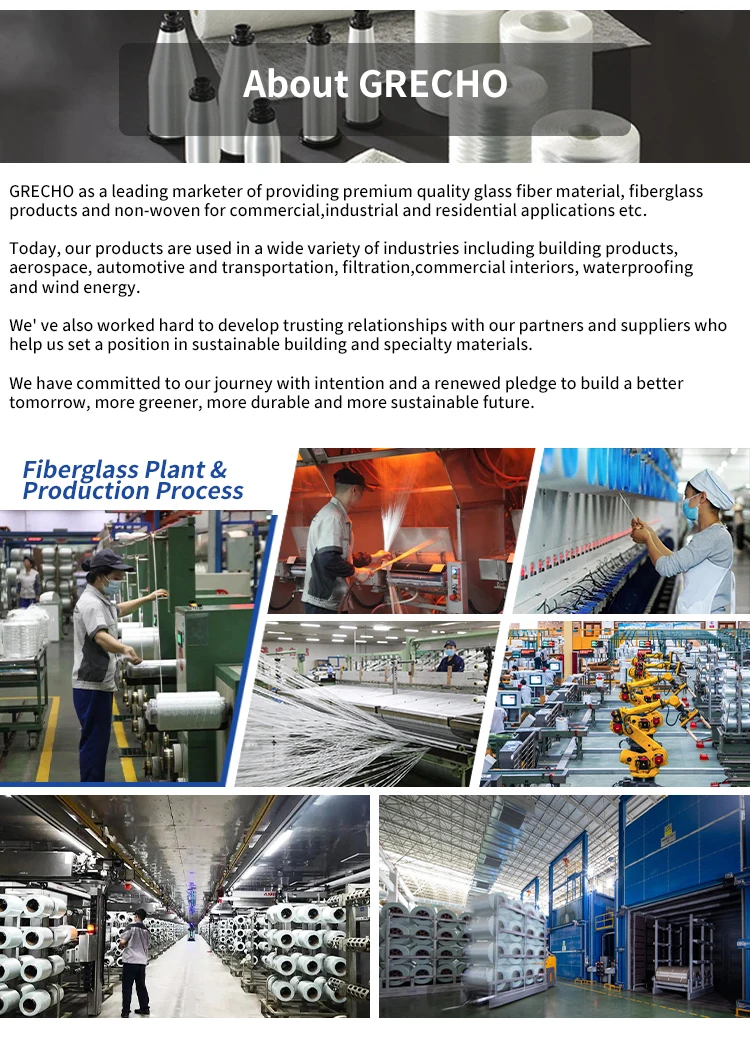 About GRECHO

GRECHO as a leading marketer of providing premium quality glass fiber material, fiberglass products and non-woven for commercial,industrial and residential applications etc.

Today, our products are used in a wide variety of industries including building products, aerospace, automotive and transportation, filtration,commercial interiors, waterproofing and wind energy.

We' ve also worked hard to develop trusting relationships with our partners and suppliers who help us set a position in sustainable building and specialty materials.

We have committed to our journey with intention and a renewed pledge to build a better tomorrow, more greener, more durable and more sustainable future.

Fiberglass Plant &
Production Process